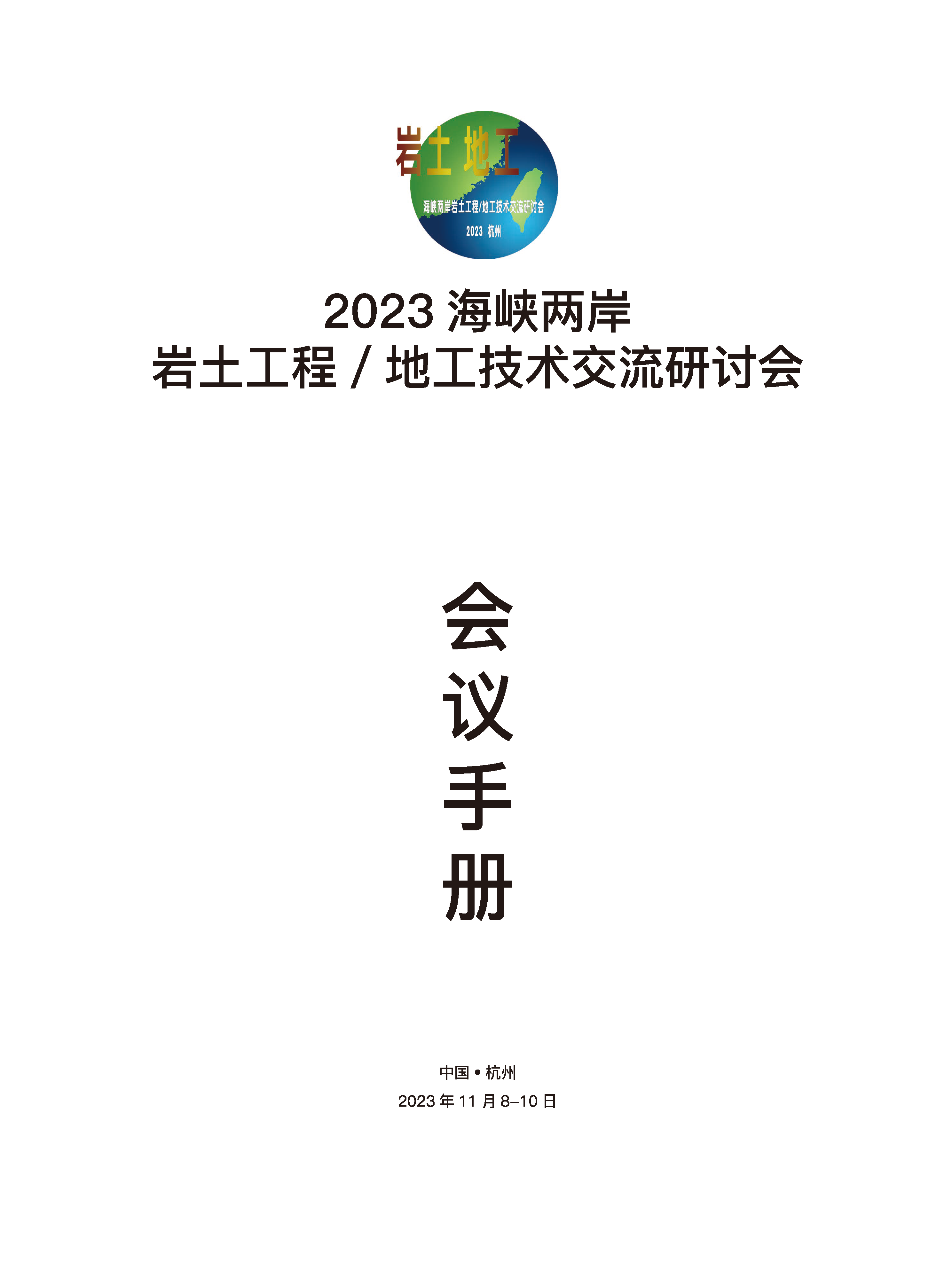 岩土 地工
海峡两岸岩土工程/地工技术交流研讨会
2023 杭州

2023 海峡两岸
岩土工程 / 地工技术交流研讨会

会
议
手
册

中国 • 杭州
2023 年 11 月 8–10 日